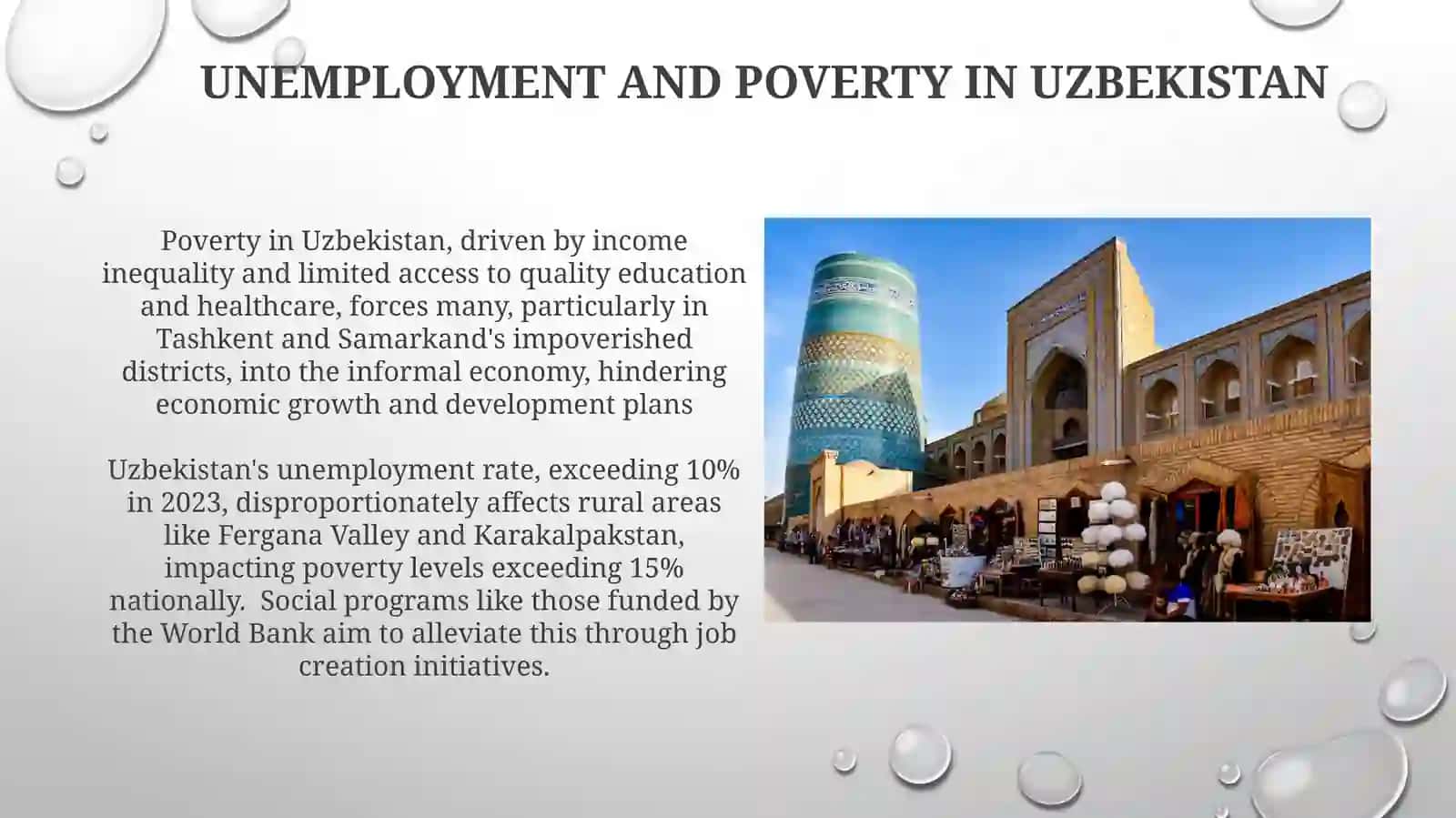 UNEMPLOYMENT AND POVERTY IN UZBEKISTAN

Poverty in Uzbekistan, driven by income inequality and limited access to quality education and healthcare, forces many, particularly in Tashkent and Samarkand's impoverished districts, into the informal economy, hindering economic growth and development plans

Uzbekistan's unemployment rate, exceeding 10% in 2023, disproportionately affects rural areas like Fergana Valley and Karakalpakstan, impacting poverty levels exceeding 15% nationally.  Social programs like those funded by the World Bank aim to alleviate this through job creation initiatives.